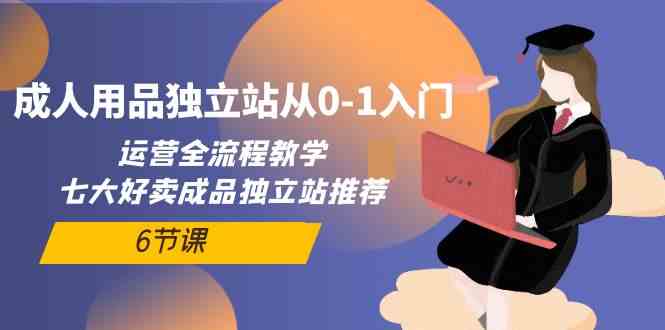 成人用品独立站从0-1入门

运营全流程教学
七大好卖成品独立站推荐

6节课